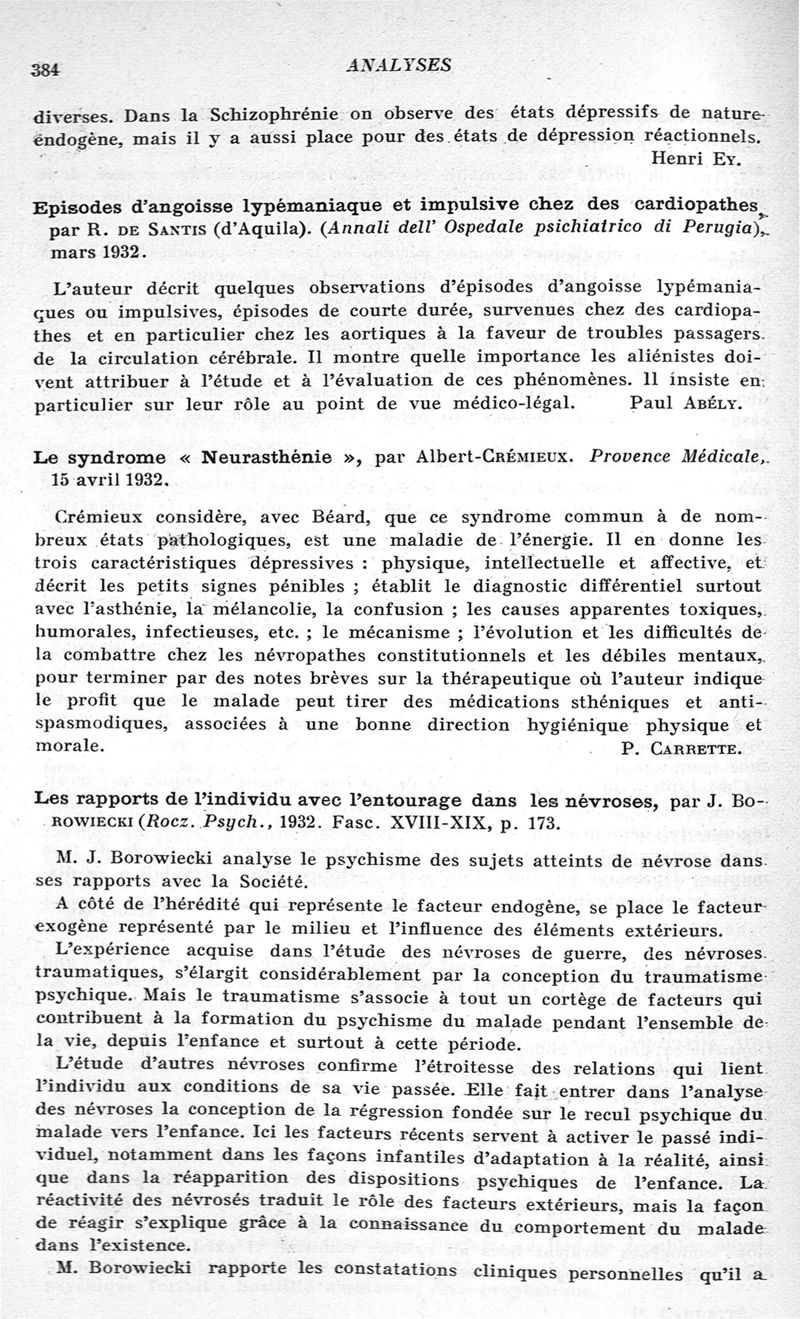 384 ANALYSES

diverses. Dans la Schizophrénie on observe des états dépressifs de nature endogène, mais il y a aussi place pour des états de dépression réactionnels.
Henri Ey.

Episodes d'angoisse lypémaniaque et impulsive chez des cardiopathes, par R. de Santis (d'Aquila). (Annali dell' Ospedale psichiatrico di Perugia), mars 1932.

L'auteur décrit quelques observations d'épisodes d'angoisse lypémaniaques ou impulsives, épisodes de courte durée, survenues chez des cardiopathes et en particulier chez les aortiques à la faveur de troubles passagers de la circulation cérébrale. Il montre quelle importance les aliénistes doivent attribuer à l'étude et à l'évaluation de ces phénomènes. Il insiste en particulier sur leur rôle au point de vue médico-légal. Paul Abély.

Le syndrome « Neurasthénie », par Albert-Crémieux. Provence Médicale, 15 avril 1932.

Crémieux considère, avec Béard, que ce syndrome commun à de nombreux états pathologiques, est une maladie de l'énergie. Il en donne les trois caractéristiques dépressives : physique, intellectuelle et affective, et décrit les petits signes pénibles ; établit le diagnostic différentiel surtout avec l'asthénie, la mélancolie, la confusion ; les causes apparentes toxiques, humorales, infectieuses, etc. ; le mécanisme ; l'évolution et les difficultés de la combattre chez les névropathes constitutionnels et les débiles mentaux, pour terminer par des notes brèves sur la thérapeutique où l'auteur indique le profit que le malade peut tirer des médications sthéniques et antispasmodiques, associées à une bonne direction hygiénique physique et morale. P. Carrette.

Les rapports de l'individu avec l'entourage dans les névroses, par J. Borowiecki (Rocz. Psych., 1932. Fasc. XVIII-XIX, p. 173.

M. J. Borowiecki analyse le psychisme des sujets atteints de névrose dans ses rapports avec la Société.

A côté de l'hérédité qui représente le facteur endogène, se place le facteur exogène représenté par le milieu et l'influence des éléments extérieurs.

L'expérience acquise dans l'étude des névroses de guerre, des névroses traumatiques, s'élargit considérablement par la conception du traumatisme psychique. Mais le traumatisme s'associe à tout un cortège de facteurs qui contribuent à la formation du psychisme du malade pendant l'ensemble de la vie, depuis l'enfance et surtout à cette période.

L'étude d'autres névroses confirme l'étroitesse des relations qui lient l'individu aux conditions de sa vie passée. Elle fait entrer dans l'analyse des névroses la conception de la régression fondée sur le recul psychique du malade vers l'enfance. Ici les facteurs récents servent à activer le passé individuel, notamment dans les façons infantiles d'adaptation à la réalité, ainsi que dans la réapparition des dispositions psychiques de l'enfance. La réactivité des névrosés traduit le rôle des facteurs extérieurs, mais la façon de réagir s'explique grâce à la connaissance du comportement du malade dans l'existence.

M. Borowiecki rapporte les constatations cliniques personnelles qu'il a